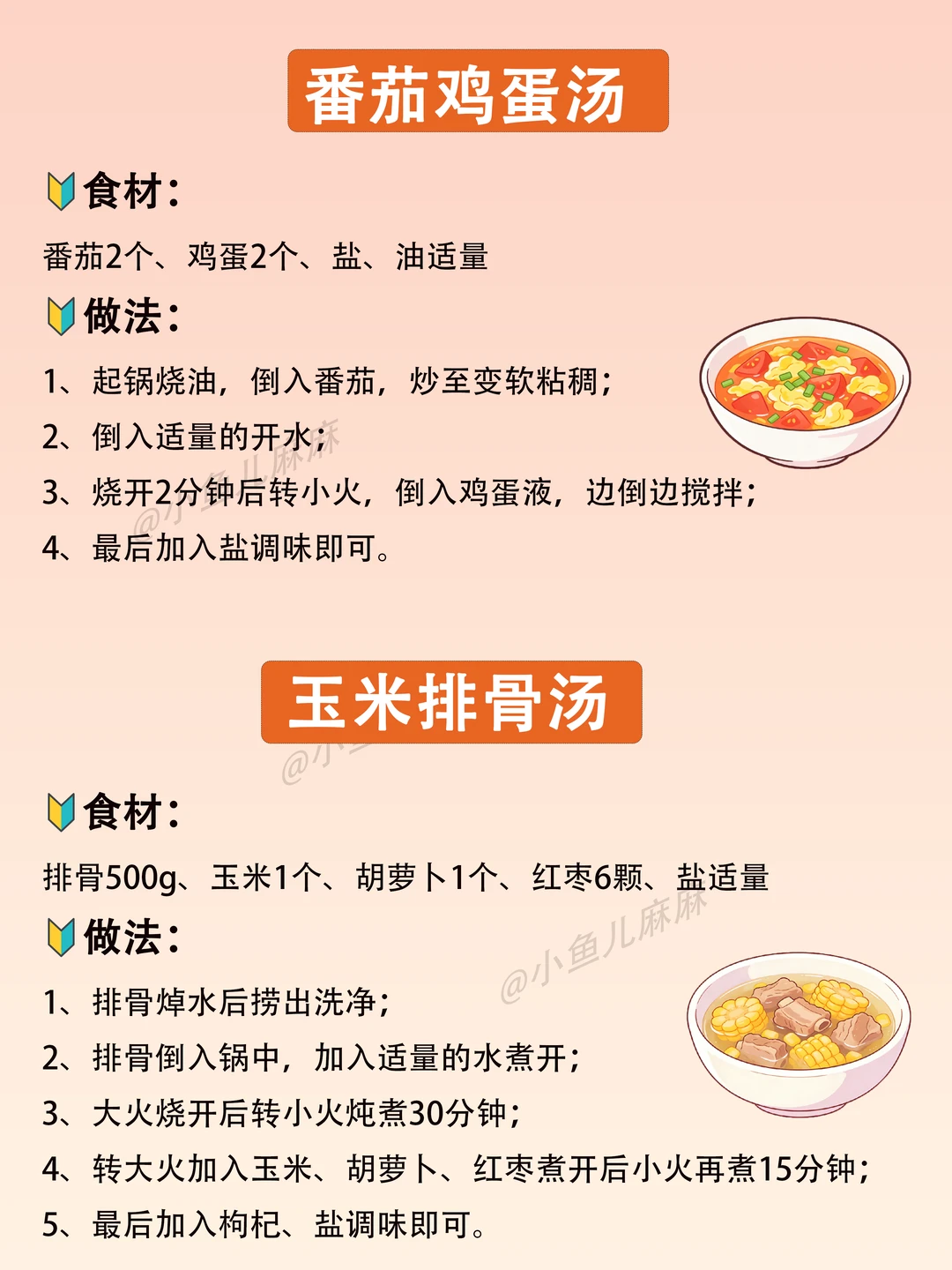 番茄鸡蛋汤

食材：

番茄2个、鸡蛋2个、盐、油适量

做法：

1、起锅烧油，倒入番茄，炒至变软粘稠；

2、倒入适量的开水；

3、烧开2分钟后转小火，倒入鸡蛋液，边倒边搅拌；

4、最后加入盐调味即可。

玉米排骨汤

食材：

排骨500g、玉米1个、胡萝卜1个、红枣6颗、盐适量

做法：

1、排骨焯水后捞出洗净；

2、排骨倒入锅中，加入适量的水煮开；

3、大火烧开后转小火炖煮30分钟；

4、转大火加入玉米、胡萝卜、红枣煮开后小火再煮15分钟；

5、最后加入枸杞、盐调味即可。

@小鱼儿麻麻